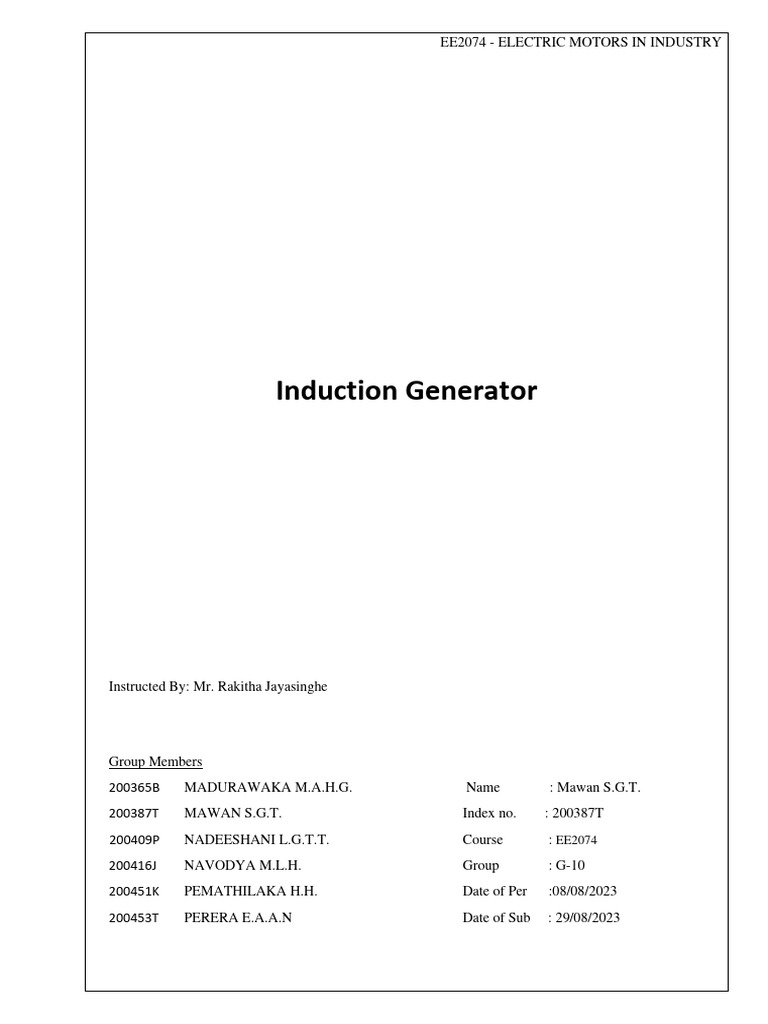 EE2074 - ELECTRIC MOTORS IN INDUSTRY

Induction Generator

Instructed By: Mr. Rakitha Jayasinghe

Group Members

200365B MADURAWAKA M.A.H.G.
200387T MAWAN S.G.T.
200409P NADEESHANI L.G.T.T.
200416J NAVODYA M.L.H.
200451K PEMATHILAKA H.H.
200453T PERERA E.A.A.N

Name : Mawan S.G.T.
Index no. : 200387T
Course : EE2074
Group : G-10
Date of Per :08/08/2023
Date of Sub : 29/08/2023